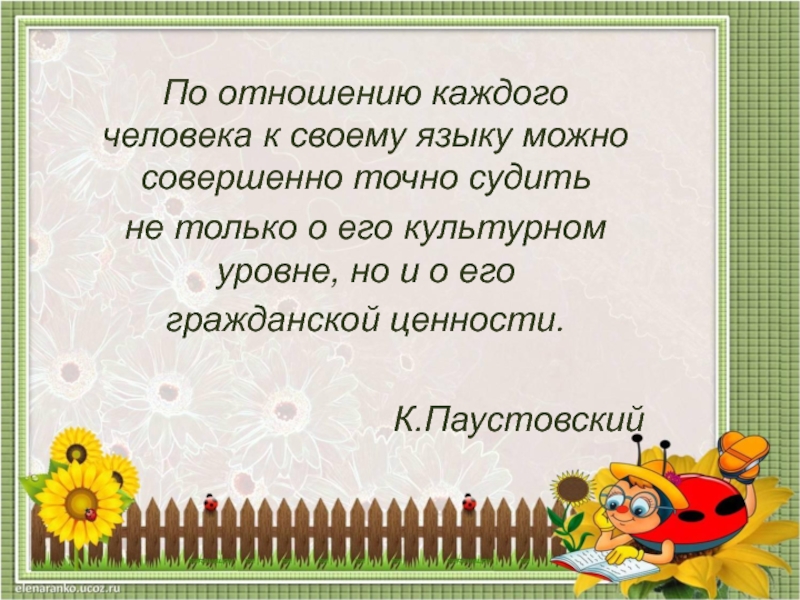 По отношению каждого человека к своему языку можно совершенно точно судить не только о его культурном уровне, но и о его гражданской ценности.

К.Паустовский

elenaranko.ucoz.ru